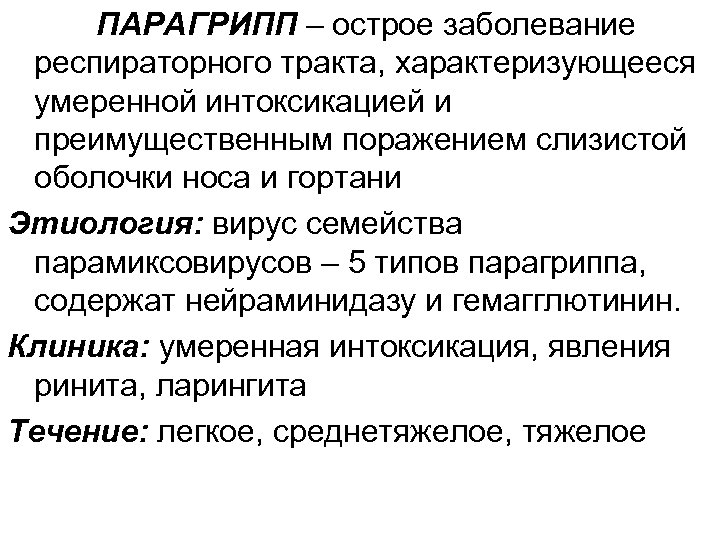 ПАРАГРИПП – острое заболевание респираторного тракта, характеризующееся умеренной интоксикацией и преимущественным поражением слизистой оболочки носа и гортани

Этиология: вирус семейства парамиксовирусов – 5 типов парагриппа, содержат нейраминидазу и гемагглютинин.

Клиника: умеренная интоксикация, явления ринита, ларингита

Течение: легкое, среднетяжелое, тяжелое